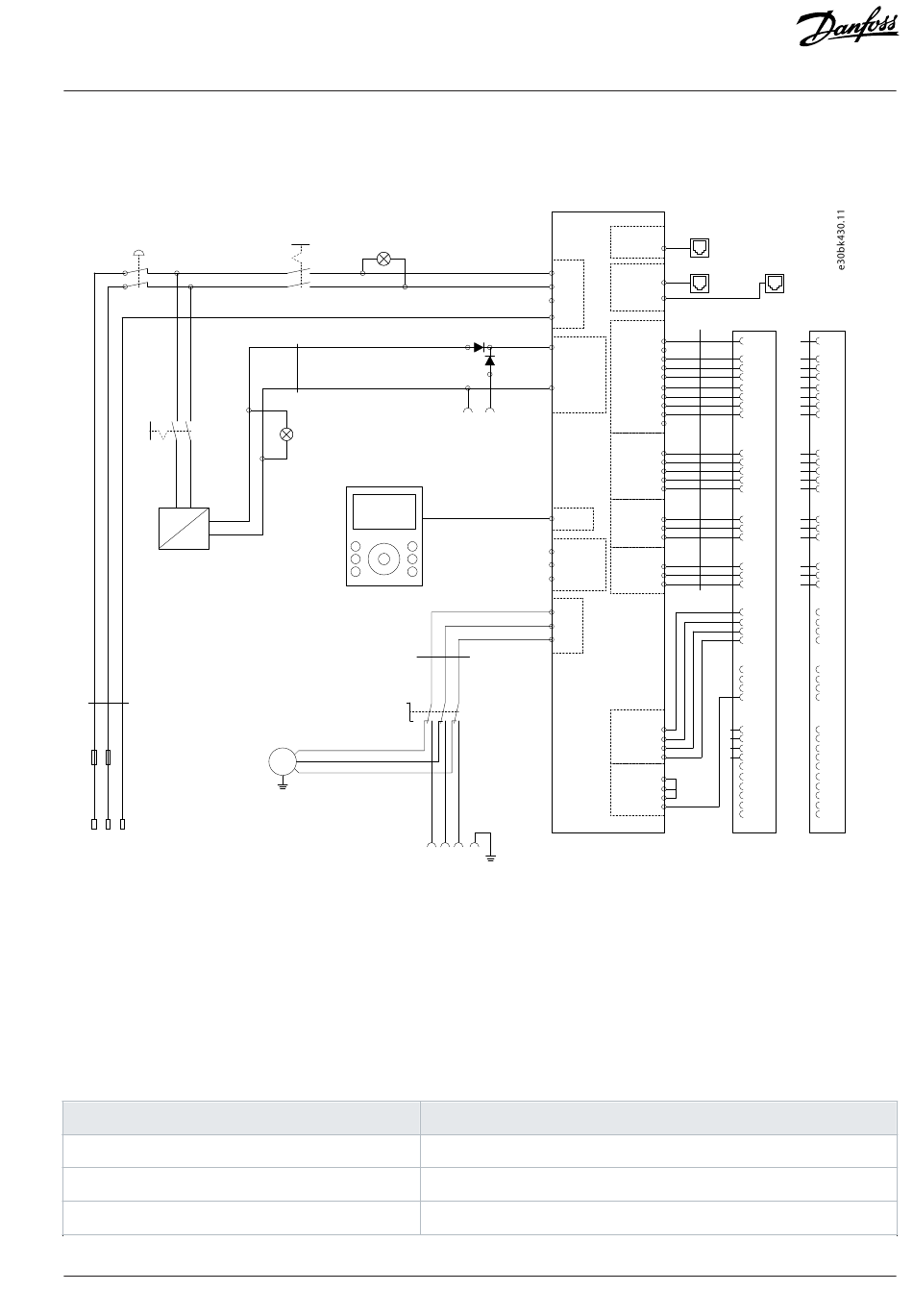 Danfoss

e30bk430.11